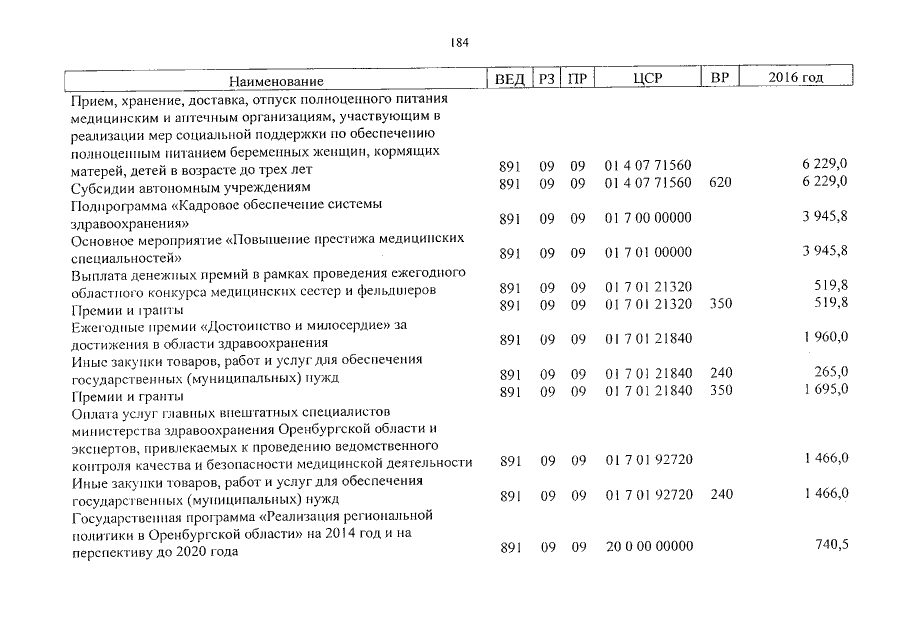 184

| Наименование | ВЕД | РЗ | ПР | ЦСР | ВР | 2016 год |
|---|---|---|---|---|---|---|
| Прием, хранение, доставка, отпуск полноценного питания медицинским и аптечным организациям, участвующим в реализации мер социальной поддержки по обеспечению полноценным питанием беременных женщин, кормящих матерей, детей в возрасте до трех лет | 891 | 09 | 09 | 01 4 07 71560 | | 6 229,0 |
| Субсидии автономным учреждениям | 891 | 09 | 09 | 01 4 07 71560 | 620 | 6 229,0 |
| Подпрограмма «Кадровое обеспечение системы здравоохранения» | 891 | 09 | 09 | 01 7 00 00000 | | 3 945,8 |
| Основное мероприятие «Повышение престижа медицинских специальностей» | 891 | 09 | 09 | 01 7 01 00000 | | 3 945,8 |
| Выплата денежных премий в рамках проведения ежегодного областного конкурса медицинских сестер и фельдшеров | 891 | 09 | 09 | 01 7 01 21320 | | 519,8 |
| Премии и гранты | 891 | 09 | 09 | 01 7 01 21320 | 350 | 519,8 |
| Ежегодные премии «Достоинство и милосердие» за достижения в области здравоохранения | 891 | 09 | 09 | 01 7 01 21840 | | 1 960,0 |
| Иные закупки товаров, работ и услуг для обеспечения государственных (муниципальных) нужд | 891 | 09 | 09 | 01 7 01 21840 | 240 | 265,0 |
| Премии и гранты | 891 | 09 | 09 | 01 7 01 21840 | 350 | 1 695,0 |
| Оплата услуг главных внештатных специалистов министерства здравоохранения Оренбургской области и экспертов, привлекаемых к проведению ведомственного контроля качества и безопасности медицинской деятельности | 891 | 09 | 09 | 01 7 01 92720 | | 1 466,0 |
| Иные закупки товаров, работ и услуг для обеспечения государственных (муниципальных) нужд | 891 | 09 | 09 | 01 7 01 92720 | 240 | 1 466,0 |
| Государственная программа «Реализация региональной политики в Оренбургской области» на 2014 год и на перспективу до 2020 года | 891 | 09 | 09 | 20 0 00 00000 | | 740,5 |